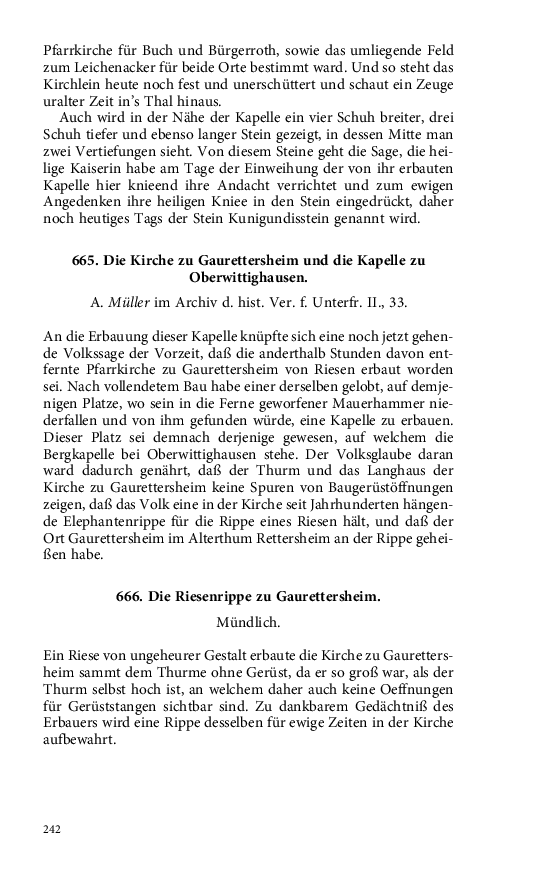 Pfarrkirche für Buch und Bürgerroth, sowie das umliegende Feld zum Leichenacker für beide Orte bestimmt ward. Und so steht das Kirchlein heute noch fest und unerschüttert und schaut ein Zeuge uralter Zeit in's Thal hinaus.

Auch wird in der Nähe der Kapelle ein vier Schuh breiter, drei Schuh tiefer und ebenso langer Stein gezeigt, in dessen Mitte man zwei Vertiefungen sieht. Von diesem Steine geht die Sage, die heilige Kaiserin habe am Tage der Einweihung der von ihr erbauten Kapelle hier knieend ihre Andacht verrichtet und zum ewigen Angedenken ihre heiligen Kniee in den Stein eingedrückt, daher noch heutiges Tags der Stein Kunigundisstein genannt wird.

665. Die Kirche zu Gaurettersheim und die Kapelle zu Oberwittighausen.

A. Müller im Archiv d. hist. Ver. f. Unterfr. II., 33.

An die Erbauung dieser Kapelle knüpfte sich eine noch jetzt gehende Volkssage der Vorzeit, daß die anderthalb Stunden davon entfernte Pfarrkirche zu Gaurettersheim von Riesen erbaut worden sei. Nach vollendetem Bau habe einer derselben gelobt, auf demjenigen Platze, wo sein in die Ferne geworfener Mauerhammer niederfallen und von ihm gefunden würde, eine Kapelle zu erbauen. Dieser Platz sei demnach derjenige gewesen, auf welchem die Bergkapelle bei Oberwittighausen stehe. Der Volksglaube daran ward dadurch genährt, daß der Thurm und das Langhaus der Kirche zu Gaurettersheim keine Spuren von Baugerüstöffnungen zeigen, daß das Volk eine in der Kirche seit Jahrhunderten hängende Elephantenrippe für die Rippe eines Riesen hält, und daß der Ort Gaurettersheim im Alterthum Rettersheim an der Rippe geheißen habe.

666. Die Riesenrippe zu Gaurettersheim.

Mündlich.

Ein Riese von ungeheurer Gestalt erbaute die Kirche zu Gaurettersheim sammt dem Thurme ohne Gerüst, da er so groß war, als der Thurm selbst hoch ist, an welchem daher auch keine Oeffnungen für Gerüststangen sichtbar sind. Zu dankbarem Gedächtniß des Erbauers wird eine Rippe desselben für ewige Zeiten in der Kirche aufbewahrt.

242